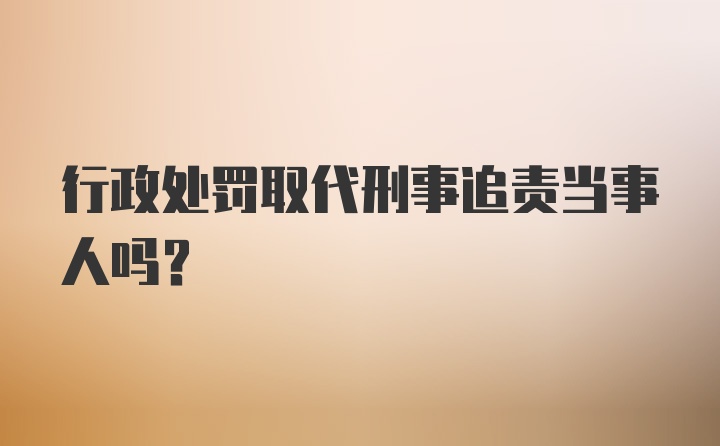 行政处罚取代刑事追责当事人吗？